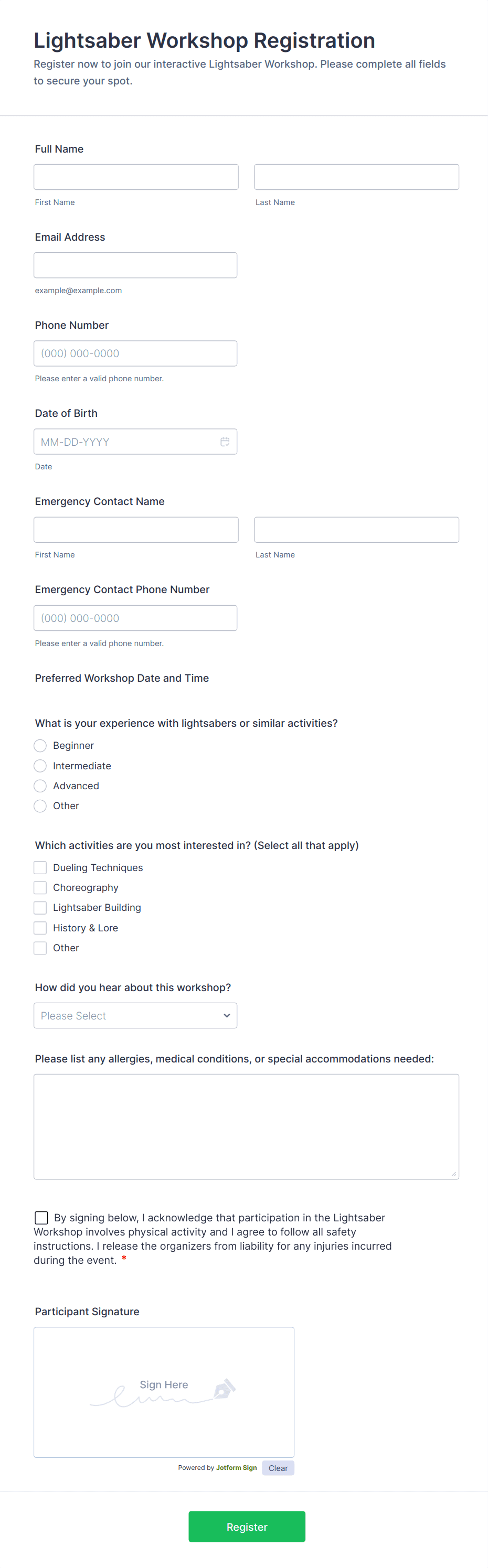 Lightsaber Workshop Registration

Register now to join our interactive Lightsaber Workshop. Please complete all fields to secure your spot.

Full Name

First Name

Last Name

Email Address

example@example.com

Phone Number

(000) 000-0000

Please enter a valid phone number.

Date of Birth

MM-DD-YYYY

Date

Emergency Contact Name

First Name

Last Name

Emergency Contact Phone Number

(000) 000-0000

Please enter a valid phone number.

Preferred Workshop Date and Time

What is your experience with lightsabers or similar activities?

Beginner

Intermediate

Advanced

Other

Which activities are you most interested in? (Select all that apply)

Dueling Techniques

Choreography

Lightsaber Building

History & Lore

Other

How did you hear about this workshop?

Please Select

Please list any allergies, medical conditions, or special accommodations needed:

By signing below, I acknowledge that participation in the Lightsaber Workshop involves physical activity and I agree to follow all safety instructions. I release the organizers from liability for any injuries incurred during the event. *

Participant Signature

Sign Here

Powered by Jotform Sign

Clear

Register